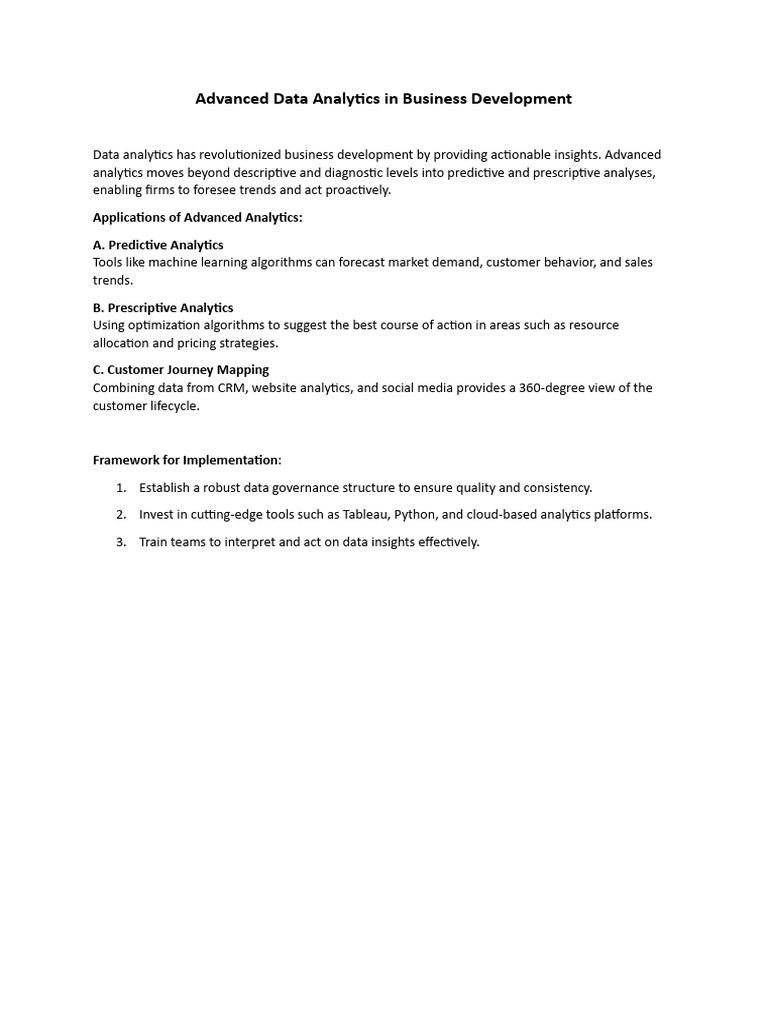 Advanced Data Analytics in Business Development

Data analytics has revolutionized business development by providing actionable insights. Advanced analytics moves beyond descriptive and diagnostic levels into predictive and prescriptive analyses, enabling firms to foresee trends and act proactively.

Applications of Advanced Analytics:

A. Predictive Analytics
Tools like machine learning algorithms can forecast market demand, customer behavior, and sales trends.

B. Prescriptive Analytics
Using optimization algorithms to suggest the best course of action in areas such as resource allocation and pricing strategies.

C. Customer Journey Mapping
Combining data from CRM, website analytics, and social media provides a 360-degree view of the customer lifecycle.

Framework for Implementation:

1. Establish a robust data governance structure to ensure quality and consistency.
2. Invest in cutting-edge tools such as Tableau, Python, and cloud-based analytics platforms.
3. Train teams to interpret and act on data insights effectively.